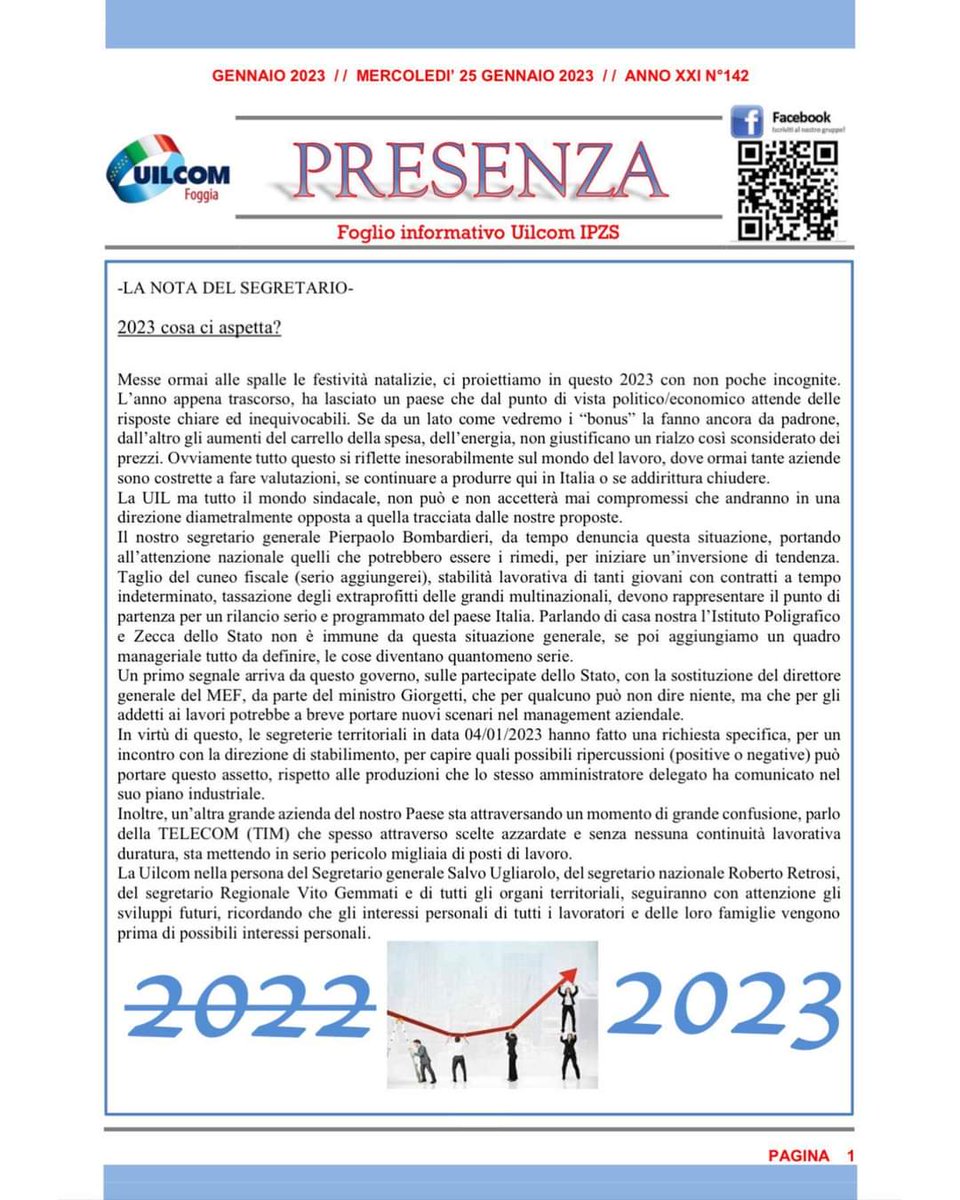 GENNAIO 2023 / / MERCOLEDI' 25 GENNAIO 2023 / / ANNO XXI N°142

UILCOM Foggia

PRESENZA

Facebook
Iscriviti al nostro gruppo!

Foglio informativo Uilcom IPZS

-LA NOTA DEL SEGRETARIO-

2023 cosa ci aspetta?

Messe ormai alle spalle le festività natalizie, ci proiettiamo in questo 2023 con non poche incognite. L'anno appena trascorso, ha lasciato un paese che dal punto di vista politico/economico attende delle risposte chiare ed inequivocabili. Se da un lato come vedremo i "bonus" la fanno ancora da padrone, dall'altro gli aumenti del carrello della spesa, dell'energia, non giustificano un rialzo così sconsiderato dei prezzi. Ovviamente tutto questo si riflette inesorabilmente sul mondo del lavoro, dove ormai tante aziende sono costrette a fare valutazioni, se continuare a produrre qui in Italia o se addirittura chiudere.
La UIL ma tutto il mondo sindacale, non può e non accetterà mai compromessi che andranno in una direzione diametralmente opposta a quella tracciata dalle nostre proposte.
Il nostro segretario generale Pierpaolo Bombardieri, da tempo denuncia questa situazione, portando all'attenzione nazionale quelli che potrebbero essere i rimedi, per iniziare un'inversione di tendenza. Taglio del cuneo fiscale (serio aggiungerei), stabilità lavorativa di tanti giovani con contratti a tempo indeterminato, tassazione degli extraprofitti delle grandi multinazionali, devono rappresentare il punto di partenza per un rilancio serio e programmato del paese Italia. Parlando di casa nostra l'Istituto Poligrafico e Zecca dello Stato non è immune da questa situazione generale, se poi aggiungiamo un quadro manageriale tutto da definire, le cose diventano quantomeno serie.
Un primo segnale arriva da questo governo, sulle partecipate dello Stato, con la sostituzione del direttore generale del MEF, da parte del ministro Giorgetti, che per qualcuno può non dire niente, ma che per gli addetti ai lavori potrebbe a breve portare nuovi scenari nel management aziendale.
In virtù di questo, le segreterie territoriali in data 04/01/2023 hanno fatto una richiesta specifica, per un incontro con la direzione di stabilimento, per capire quali possibili ripercussioni (positive o negative) può portare questo assetto, rispetto alle produzioni che lo stesso amministratore delegato ha comunicato nel suo piano industriale.
Inoltre, un'altra grande azienda del nostro Paese sta attraversando un momento di grande confusione, parlo della TELECOM (TIM) che spesso attraverso scelte azzardate e senza nessuna continuità lavorativa duratura, sta mettendo in serio pericolo migliaia di posti di lavoro.
La Uilcom nella persona del Segretario generale Salvo Ugliarolo, del segretario nazionale Roberto Retrosi, del segretario Regionale Vito Gemmati e di tutti gli organi territoriali, seguiranno con attenzione gli sviluppi futuri, ricordando che gli interessi personali di tutti i lavoratori e delle loro famiglie vengono prima di possibili interessi personali.

2022 2023

PAGINA 1